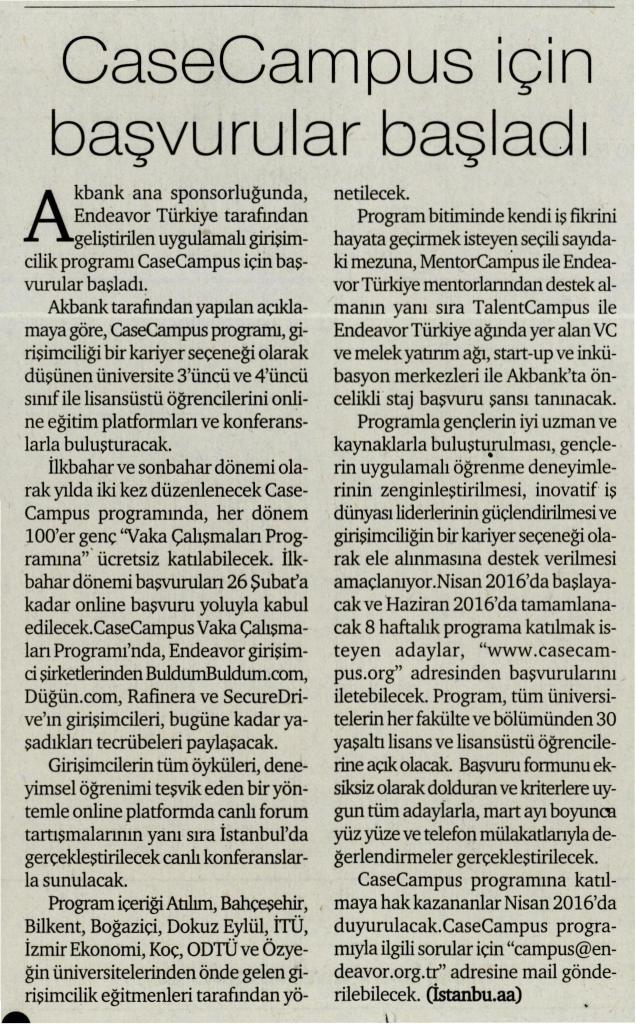 CaseCampus için başvurular başladı

Akbank ana sponsorluğunda, Endeavor Türkiye tarafından geliştirilen uygulamalı girişimcilik programı CaseCampus için başvurular başladı.

Akbank tarafından yapılan açıklamaya göre, CaseCampus programı, girişimciliği bir kariyer seçeneği olarak düşünen üniversite 3'üncü ve 4'üncü sınıf ile lisansüstü öğrencilerini online eğitim platformları ve konferanslarla buluşturacak.

İlkbahar ve sonbahar dönemi olarak yılda iki kez düzenlenecek CaseCampus programında, her dönem 100'er genç "Vaka Çalışmaları Programına" ücretsiz katılabilecek. İlkbahar dönemi başvuruları 26 Şubat'a kadar online başvuru yoluyla kabul edilecek.CaseCampus Vaka Çalışmaları Programı'nda, Endeavor girişimci şirketlerinden BuldumBuldum.com, Düğün.com, Rafinera ve SecureDrive'ın girişimcileri, bugüne kadar yaşadıkları tecrübeleri paylaşacak.

Girişimcilerin tüm öyküleri, deneyimsel öğrenimi teşvik eden bir yöntemle online platformda canlı forum tartışmalarının yanı sıra İstanbul'da gerçekleştirilecek canlı konferanslarla sunulacak.

Program içeriği Atılım, Bahçeşehir, Bilkent, Boğaziçi, Dokuz Eylül, İTÜ, İzmir Ekonomi, Koç, ODTÜ ve Özyeğin üniversitelerinden önde gelen girişimcilik eğitmenleri tarafından yönetilecek.

Program bitiminde kendi iş fikrini hayata geçirmek isteyen seçili sayıdaki mezuna, MentorCampus ile Endeavor Türkiye mentorlarından destek almanın yanı sıra TalentCampus ile Endeavor Türkiye ağında yer alan VC ve melek yatırım ağı, start-up ve inkübasyon merkezleri ile Akbank'ta öncelikli staj başvuru şansı tanınacak.

Programla gençlerin iyi uzman ve kaynaklarla buluşturulması, gençlerin uygulamalı öğrenme deneyimlerinin zenginleştirilmesi, inovatif iş dünyası liderlerinin güçlendirilmesi ve girişimciliğin bir kariyer seçeneği olarak ele alınmasına destek verilmesi amaçlanıyor.Nisan 2016'da başlayacak ve Haziran 2016'da tamamlanacak 8 haftalık programa katılmak isteyen adaylar, "www.casecampus.org" adresinden başvurularını iletebilecek. Program, tüm üniversitelerin her fakülte ve bölümünden 30 yaşaltı lisans ve lisansüstü öğrencilerine açık olacak. Başvuru formunu eksiksiz olarak dolduran ve kriterlere uygun tüm adaylarla, mart ayı boyunca yüz yüze ve telefon mülakatlarıyla değerlendirmeler gerçekleştirilecek.

CaseCampus programına katılmaya hak kazananlar Nisan 2016'da duyurulacak.CaseCampus programıyla ilgili sorular için "campus@endeavor.org.tr" adresine mail gönderilebilecek. (İstanbu.aa)